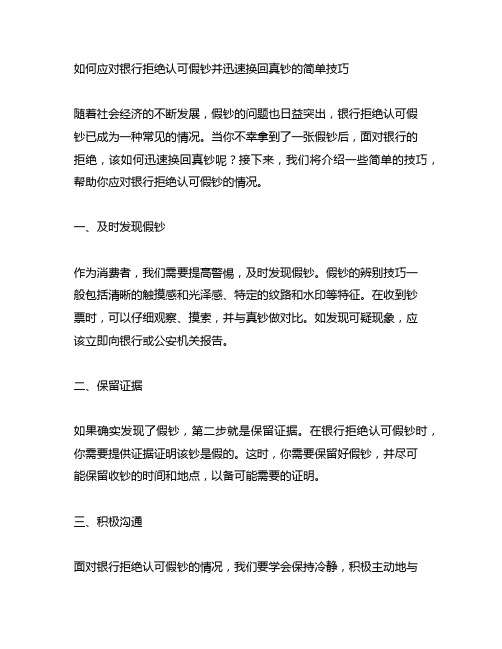 如何应对银行拒绝认可假钞并迅速换回真钞的简单技巧

随着社会经济的不断发展，假钞的问题也日益突出，银行拒绝认可假钞已成为一种常见的情况。当你不幸拿到了一张假钞后，面对银行的拒绝，该如何迅速换回真钞呢？接下来，我们将介绍一些简单的技巧，帮助你应对银行拒绝认可假钞的情况。

一、及时发现假钞

作为消费者，我们需要提高警惕，及时发现假钞。假钞的辨别技巧一般包括清晰的触摸感和光泽感、特定的纹路和水印等特征。在收到钞票时，可以仔细观察、摸索，并与真钞做对比。如发现可疑现象，应该立即向银行或公安机关报告。

二、保留证据

如果确实发现了假钞，第二步就是保留证据。在银行拒绝认可假钞时，你需要提供证据证明该钞是假的。这时，你需要保留好假钞，并尽可能保留收钞的时间和地点，以备可能需要的证明。

三、积极沟通

面对银行拒绝认可假钞的情况，我们要学会保持冷静，积极主动地与